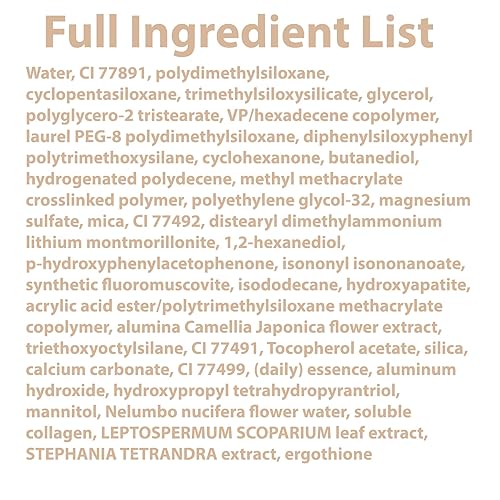 Full Ingredient List

Water, CI 77891, polydimethylsiloxane, cyclopentasiloxane, trimethylsiloxysilicate, glycerol, polyglycero-2 tristearate, VP/hexadecene copolymer, laurel PEG-8 polydimethylsiloxane, diphenylsiloxyphenyl polytrimethoxysilane, cyclohexanone, butanediol, hydrogenated polydecene, methyl methacrylate crosslinked polymer, polyethylene glycol-32, magnesium sulfate, mica, CI 77492, distearyl dimethylammonium lithium montmorillonite, 1,2-hexanediol, p-hydroxyphenylacetophenone, isononyl isononanoate, synthetic fluoromuscovite, isododecane, hydroxyapatite, acrylic acid ester/polytrimethylsiloxane methacrylate copolymer, alumina Camellia Japonica flower extract, triethoxyoctylsilane, CI 77491, Tocopherol acetate, silica, calcium carbonate, CI 77499, (daily) essence, aluminum hydroxide, hydroxypropyl tetrahydropyrantriol, mannitol, Nelumbo nucifera flower water, soluble collagen, LEPTOSPERMUM SCOPARIUM leaf extract, STEPHANIA TETRANDRA extract, ergothione